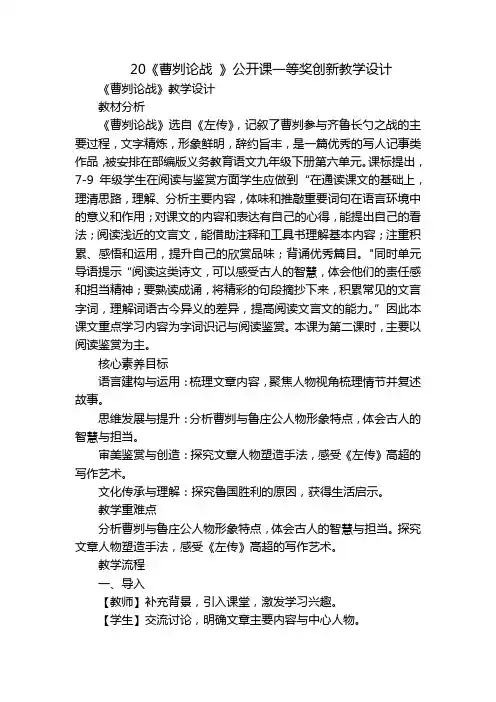 20《曹刿论战 》公开课一等奖创新教学设计

《曹刿论战》教学设计

教材分析

《曹刿论战》选自《左传》，记叙了曹刿参与齐鲁长勺之战的主要过程，文字精炼，形象鲜明，辞约旨丰，是一篇优秀的写人记事类作品，被安排在部编版义务教育语文九年级下册第六单元。课标提出，7-9 年级学生在阅读与鉴赏方面学生应做到“在通读课文的基础上，理清思路，理解、分析主要内容，体味和推敲重要词句在语言环境中的意义和作用；对课文的内容和表达有自己的心得，能提出自己的看法；阅读浅近的文言文，能借助注释和工具书理解基本内容；注重积累、感悟和运用，提升自己的欣赏品味；背诵优秀篇目。"同时单元导语提示“阅读这类诗文，可以感受古人的智慧，体会他们的责任感和担当精神；要熟读成诵，将精彩的句段摘抄下来，积累常见的文言字词，理解词语古今异义的差异，提高阅读文言文的能力。”因此本课文重点学习内容为字词识记与阅读鉴赏。本课为第二课时，主要以阅读鉴赏为主。

核心素养目标

语言建构与运用：梳理文章内容，聚焦人物视角梳理情节并复述故事。

思维发展与提升：分析曹刿与鲁庄公人物形象特点，体会古人的智慧与担当。

审美鉴赏与创造：探究文章人物塑造手法，感受《左传》高超的写作艺术。

文化传承与理解：探究鲁国胜利的原因，获得生活启示。

教学重难点

分析曹刿与鲁庄公人物形象特点，体会古人的智慧与担当。探究文章人物塑造手法，感受《左传》高超的写作艺术。

教学流程

一、导入

【教师】补充背景，引入课堂，激发学习兴趣。

【学生】交流讨论，明确文章主要内容与中心人物。